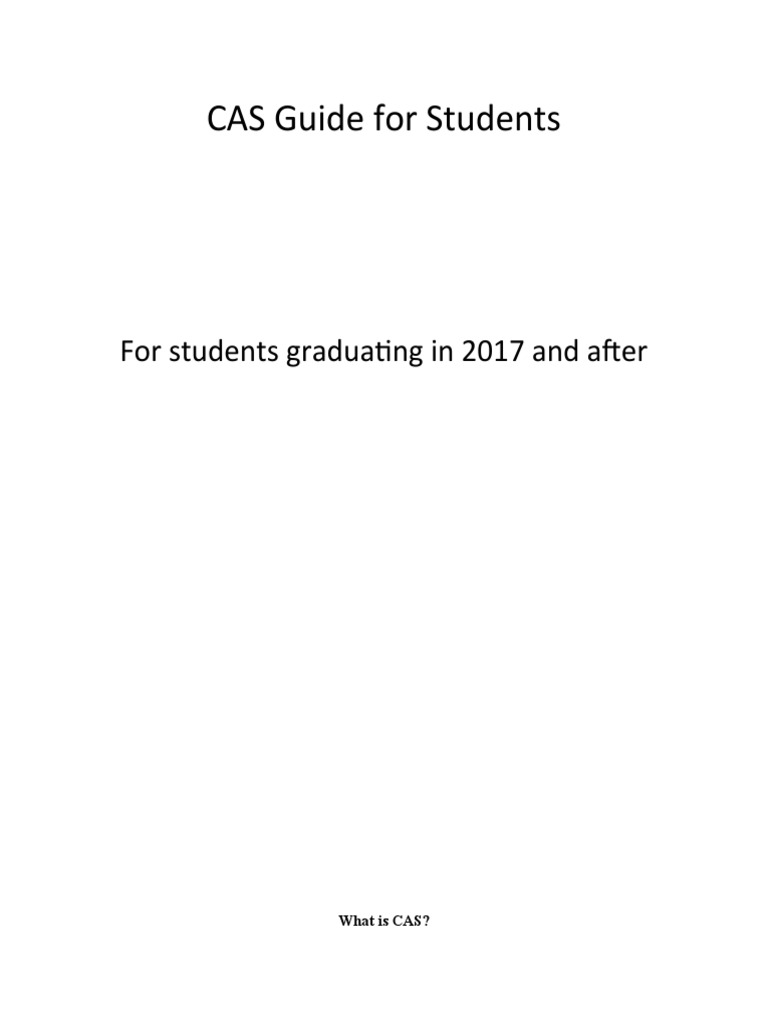 CAS Guide for Students

For students graduating in 2017 and after

What is CAS?